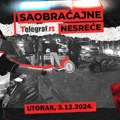 SAOBRAĆAJNE
Telegraf.rs NESREĆE

UTORAK, 3.12.2024.